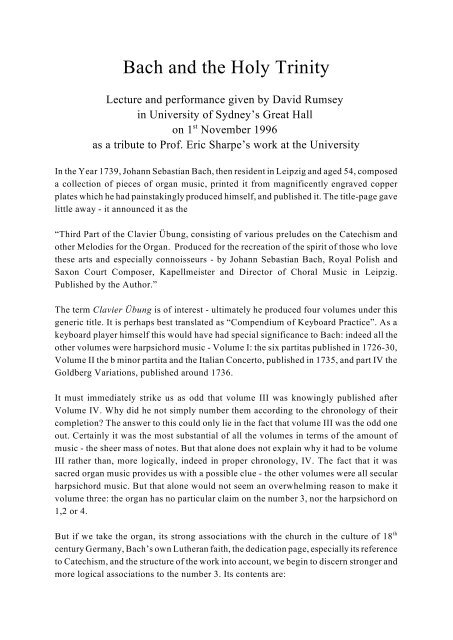 Bach and the Holy Trinity

Lecture and performance given by David Rumsey in University of Sydney's Great Hall on 1$^{st}$ November 1996 as a tribute to Prof. Eric Sharpe's work at the University

In the Year 1739, Johann Sebastian Bach, then resident in Leipzig and aged 54, composed a collection of pieces of organ music, printed it from magnificently engraved copper plates which he had painstakingly produced himself, and published it. The title-page gave little away - it announced it as the

"Third Part of the Clavier Übung, consisting of various preludes on the Catechism and other Melodies for the Organ. Produced for the recreation of the spirit of those who love these arts and especially connoisseurs - by Johann Sebastian Bach, Royal Polish and Saxon Court Composer, Kapellmeister and Director of Choral Music in Leipzig. Published by the Author."

The term Clavier Übung is of interest - ultimately he produced four volumes under this generic title. It is perhaps best translated as "Compendium of Keyboard Practice". As a keyboard player himself this would have had special significance to Bach: indeed all the other volumes were harpsichord music - Volume I: the six partitas published in 1726-30, Volume II the b minor partita and the Italian Concerto, published in 1735, and part IV the Goldberg Variations, published around 1736.

It must immediately strike us as odd that volume III was knowingly published after Volume IV. Why did he not simply number them according to the chronology of their completion? The answer to this could only lie in the fact that volume III was the odd one out. Certainly it was the most substantial of all the volumes in terms of the amount of music - the sheer mass of notes. But that alone does not explain why it had to be volume III rather than, more logically, indeed in proper chronology, IV. The fact that it was sacred organ music provides us with a possible clue - the other volumes were all secular harpsichord music. But that alone would not seem an overwhelming reason to make it volume three: the organ has no particular claim on the number 3, nor the harpsichord on 1,2 or 4.

But if we take the organ, its strong associations with the church in the culture of 18$^{th}$ century Germany, Bach's own Lutheran faith, the dedication page, especially its reference to Catechism, and the structure of the work into account, we begin to discern stronger and more logical associations to the number 3. Its contents are: